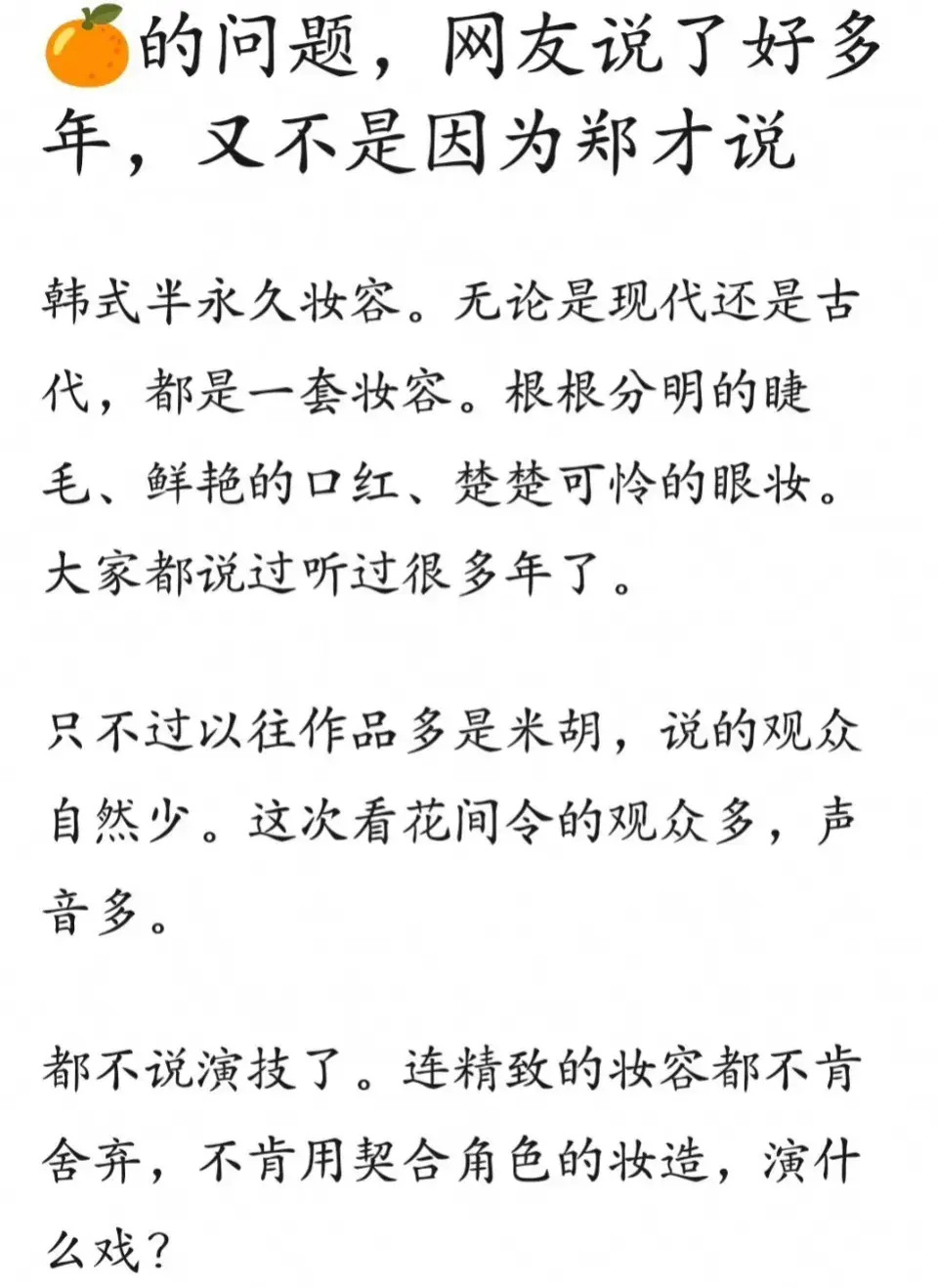 🍊的问题，网友说了好多年，又不是因为郑才说

韩式半永久妆容。无论是现代还是古代，都是一套妆容。根根分明的睫毛、鲜艳的口红、楚楚可怜的眼妆。大家都说过听过很多年了。

只不过以往作品多是米胡，说的观众自然少。这次看花间令的观众多，声音多。

都不说演技了。连精致的妆容都不肯舍弃，不肯用契合角色的妆造，演什么戏？